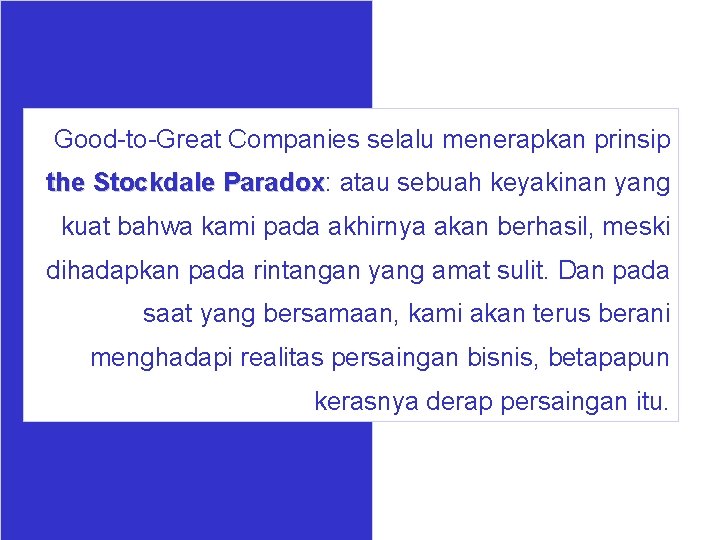 Good-to-Great Companies selalu menerapkan prinsip the Stockdale Paradox: atau sebuah keyakinan yang kuat bahwa kami pada akhirnya akan berhasil, meski dihadapkan pada rintangan yang amat sulit. Dan pada saat yang bersamaan, kami akan terus berani menghadapi realitas persaingan bisnis, betapapun kerasnya derap persaingan itu.